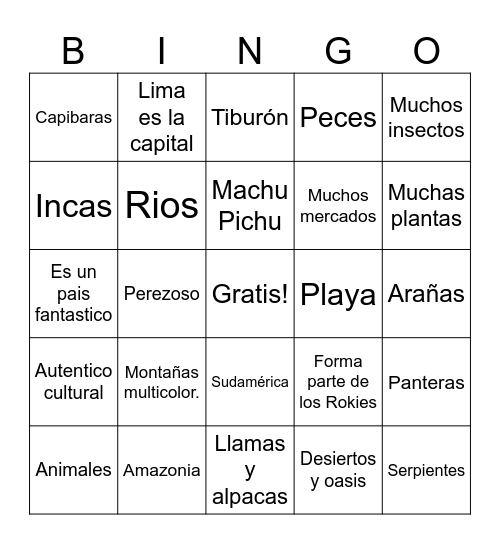 | B | I | N | G | O |
|---|---|---|---|---|
| Capibaras | Lima es la capital | Tiburón | Peces | Muchos insectos |
| Incas | Rios | Machu Pichu | Muchos mercados | Muchas plantas |
| Es un pais fantastico | Perezoso | Gratis! | Playa | Arañas |
| Autentico cultural | Montañas multicolor. | Sudamérica | Forma parte de los Rokies | Panteras |
| Animales | Amazonia | Llamas y alpacas | Desiertos y oasis | Serpientes |